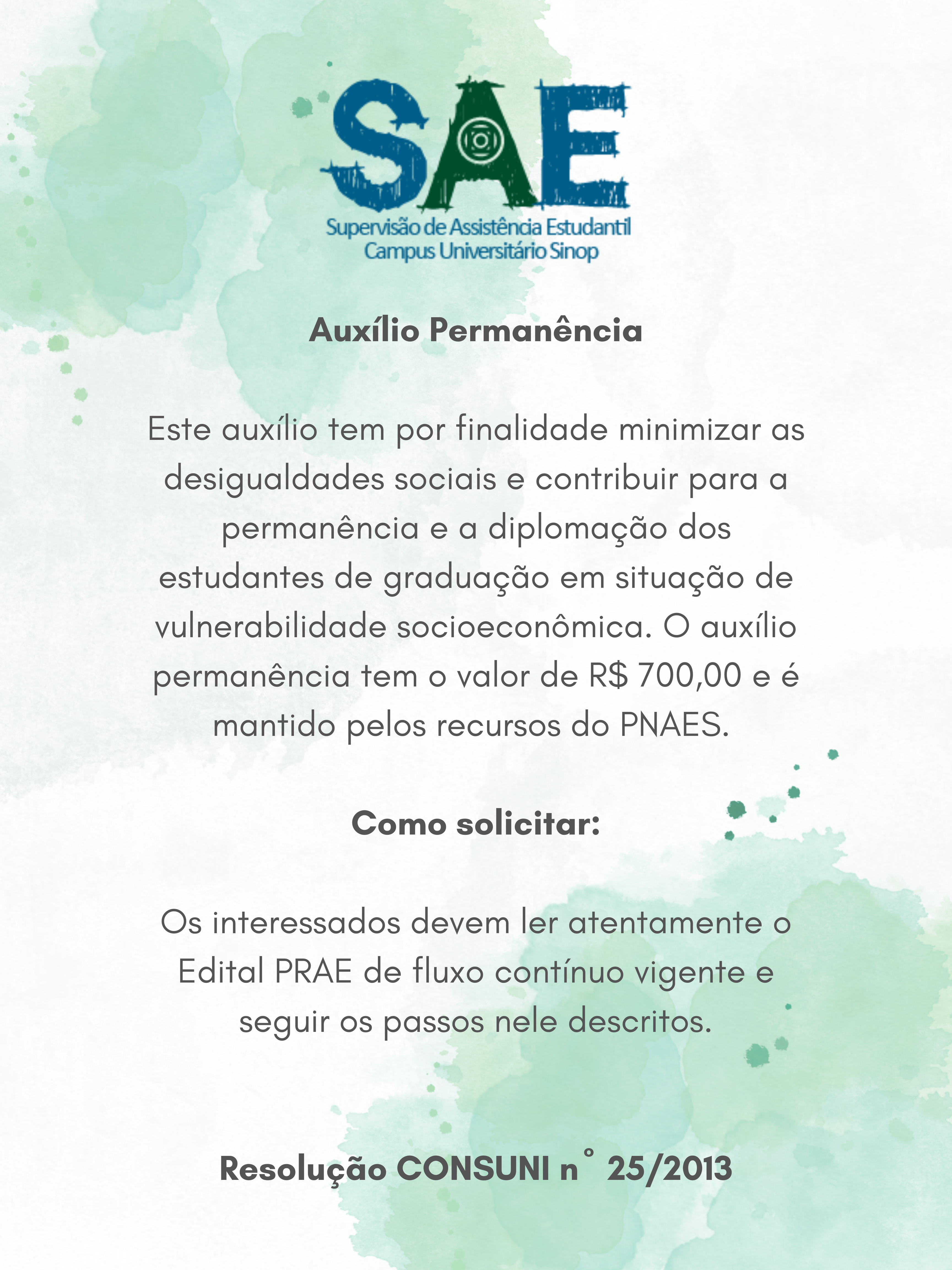 SAE
Supervisão de Assistência Estudantil
Campus Universitário Sinop

Auxílio Permanência

Este auxílio tem por finalidade minimizar as desigualdades sociais e contribuir para a permanência e a diplomação dos estudantes de graduação em situação de vulnerabilidade socioeconômica. O auxílio permanência tem o valor de R$ 700,00 e é mantido pelos recursos do PNAES.

Como solicitar:

Os interessados devem ler atentamente o Edital PRAE de fluxo contínuo vigente e seguir os passos nele descritos.

Resolução CONSUNI n° 25/2013